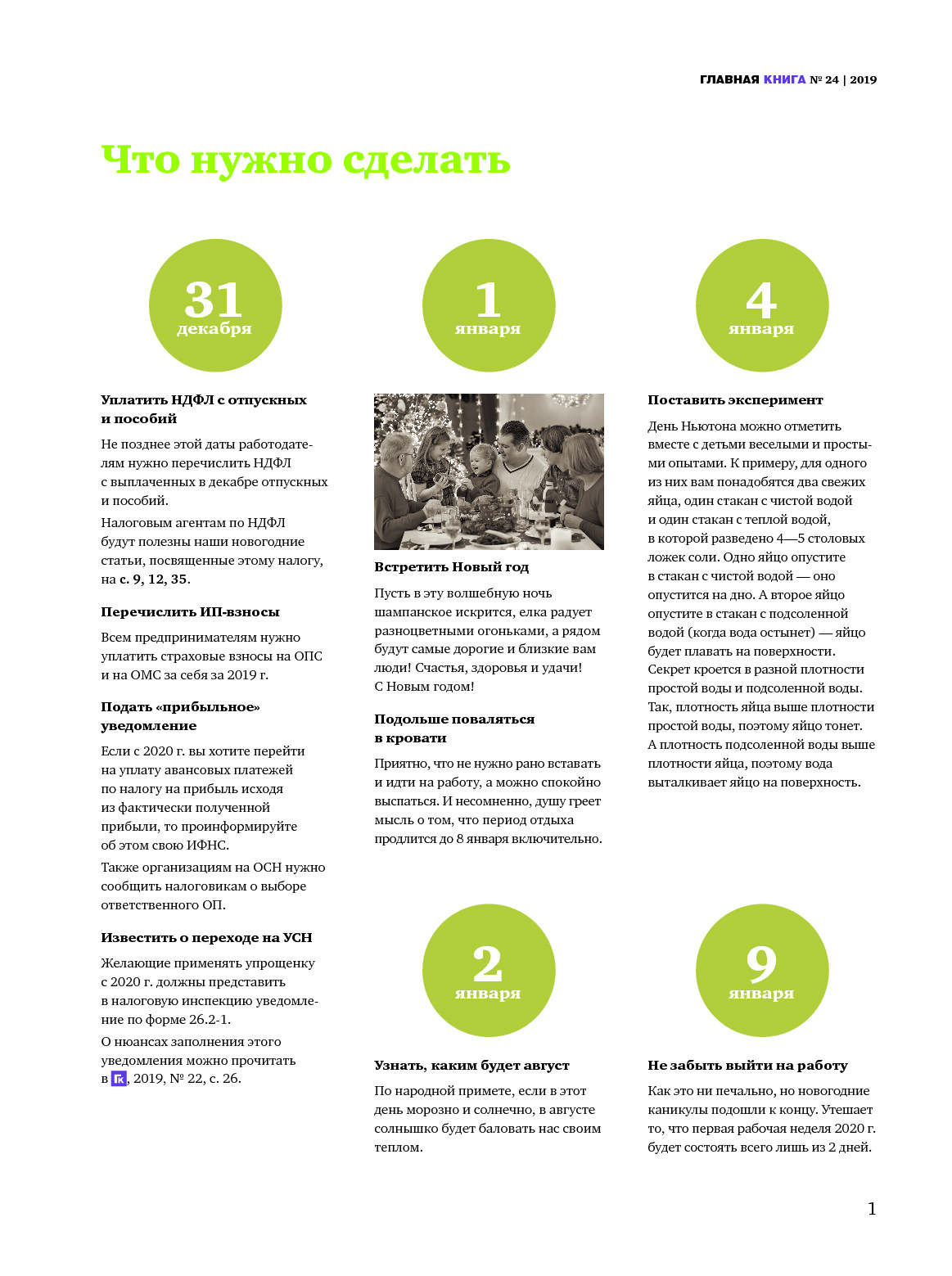 ГЛАВНАЯ КНИГА № 24 | 2019

Что нужно сделать

31
декабря

Уплатить НДФЛ с отпускных и пособий

Не позднее этой даты работодателям нужно перечислить НДФЛ с выплаченных в декабре отпускных и пособий.

Налоговым агентам по НДФЛ будут полезны наши новогодние статьи, посвященные этому налогу, на с. 9, 12, 35.

Перечислить ИП-взносы

Всем предпринимателям нужно уплатить страховые взносы на ОПС и на ОМС за себя за 2019 г.

Подать «прибыльное» уведомление

Если с 2020 г. вы хотите перейти на уплату авансовых платежей по налогу на прибыль исходя из фактически полученной прибыли, то проинформируйте об этом свою ИФНС.

Также организациям на ОСН нужно сообщить налоговикам о выборе ответственного ОП.

Известить о переходе на УСН

Желающие применять упрощенку с 2020 г. должны представить в налоговую инспекцию уведомление по форме 26.2-1.

О нюансах заполнения этого уведомления можно прочитать в ГК, 2019, № 22, с. 26.

1
января

Встретить Новый год

Пусть в эту волшебную ночь шампанское искрится, елка радует разноцветными огоньками, а рядом будут самые дорогие и близкие вам люди! Счастья, здоровья и удачи! С Новым годом!

Подольше поваляться в кровати

Приятно, что не нужно рано вставать и идти на работу, а можно спокойно выспаться. И несомненно, душу греет мысль о том, что период отдыха продлится до 8 января включительно.

2
января

Узнать, каким будет август

По народной примете, если в этот день морозно и солнечно, в августе солнышко будет баловать нас своим теплом.

4
января

Поставить эксперимент

День Ньютона можно отметить вместе с детьми веселыми и простыми опытами. К примеру, для одного из них вам понадобятся два свежих яйца, один стакан с чистой водой и один стакан с теплой водой, в которой разведено 4—5 столовых ложек соли. Одно яйцо опустите в стакан с чистой водой — оно опустится на дно. А второе яйцо опустите в стакан с подсоленной водой (когда вода остынет) — яйцо будет плавать на поверхности. Секрет кроется в разной плотности простой воды и подсоленной воды. Так, плотность яйца выше плотности простой воды, поэтому яйцо тонет. А плотность подсоленной воды выше плотности яйца, поэтому вода выталкивает яйцо на поверхность.

9
января

Не забыть выйти на работу

Как это ни печально, но новогодние каникулы подошли к концу. Утешает то, что первая рабочая неделя 2020 г. будет состоять всего лишь из 2 дней.

1